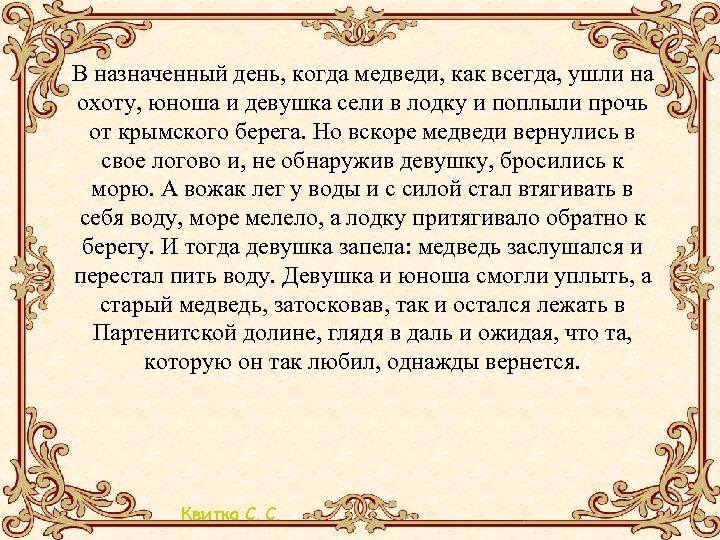 В назначенный день, когда медведи, как всегда, ушли на охоту, юноша и девушка сели в лодку и поплыли прочь от крымского берега. Но вскоре медведи вернулись в свое логово и, не обнаружив девушку, бросились к морю. А вожак лег у воды и с силой стал втягивать в себя воду, море мелело, а лодку притягивало обратно к берегу. И тогда девушка запела: медведь заслушался и перестал пить воду. Девушка и юноша смогли уплыть, а старый медведь, затосковав, так и остался лежать в Партенитской долине, глядя в даль и ожидая, что та, которую он так любил, однажды вернется.

Квитка С. С.